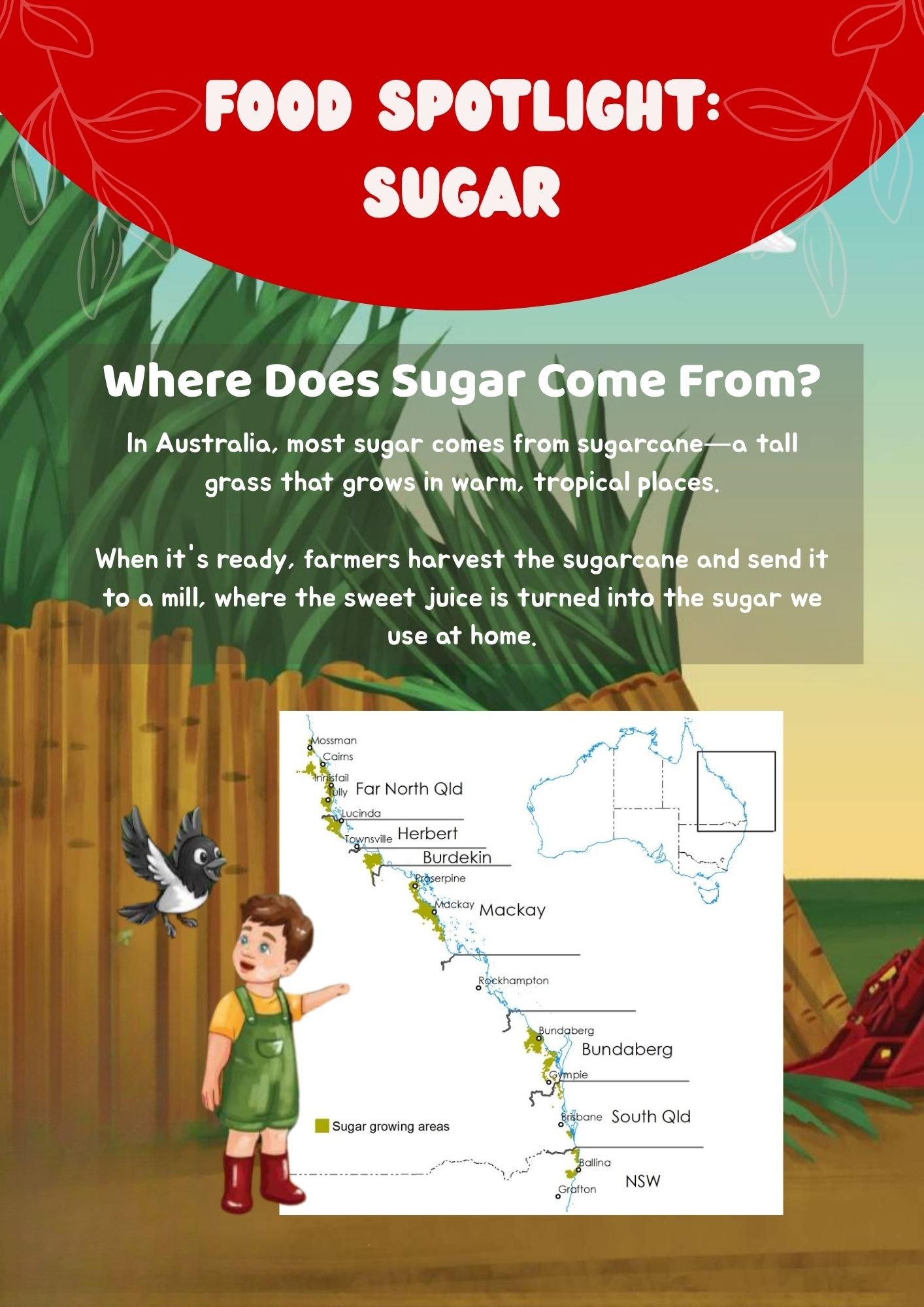 FOOD SPOTLIGHT: SUGAR

Where Does Sugar Come From?

In Australia, most sugar comes from sugarcane—a tall grass that grows in warm, tropical places.

When it's ready, farmers harvest the sugarcane and send it to a mill, where the sweet juice is turned into the sugar we use at home.

Mossman
Cairns
Innisfail
Tully
Far North Qld
Lucinda
Townsville
Herbert
Burdekin
Proserpine
Mackay
Mackay
Rockhampton
Bundaberg
Bundaberg
Gympie
Brisbane
South Qld
Ballina
Grafton
NSW
Sugar growing areas